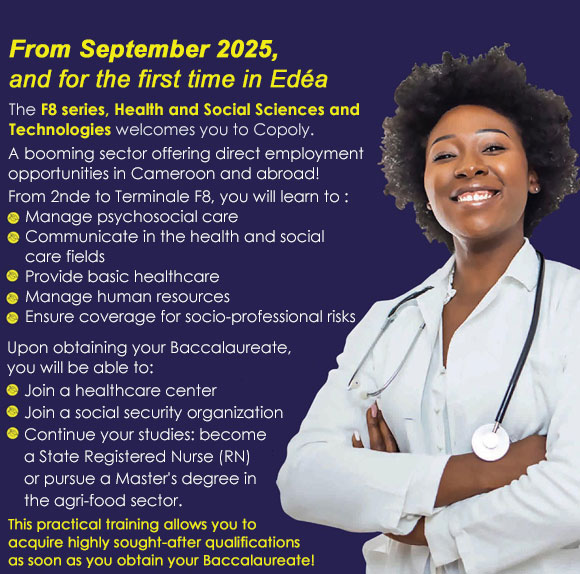 From September 2025,
and for the first time in Edéa

The F8 series, Health and Social Sciences and Technologies welcomes you to Copoly.

A booming sector offering direct employment opportunities in Cameroon and abroad!

From 2nde to Terminale F8, you will learn to :
• Manage psychosocial care
• Communicate in the health and social care fields
• Provide basic healthcare
• Manage human resources
• Ensure coverage for socio-professional risks

Upon obtaining your Baccalaureate, you will be able to:
• Join a healthcare center
• Join a social security organization
• Continue your studies: become a State Registered Nurse (RN) or pursue a Master's degree in the agri-food sector.

This practical training allows you to acquire highly sought-after qualifications as soon as you obtain your Baccalaureate!